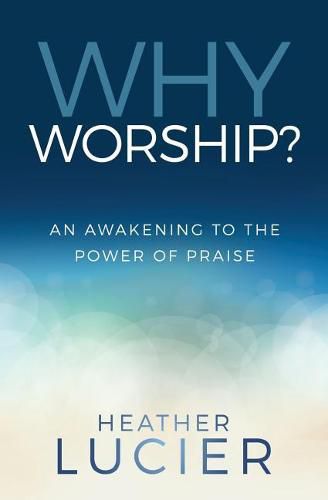 WHY
WORSHIP?

AN AWAKENING TO THE POWER OF PRAISE

HEATHER
LUCIER